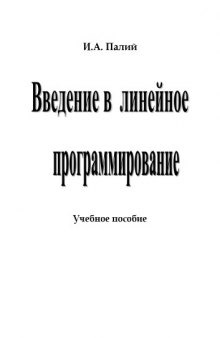 И.А. Палий

Введение в линейное программирование

Учебное пособие